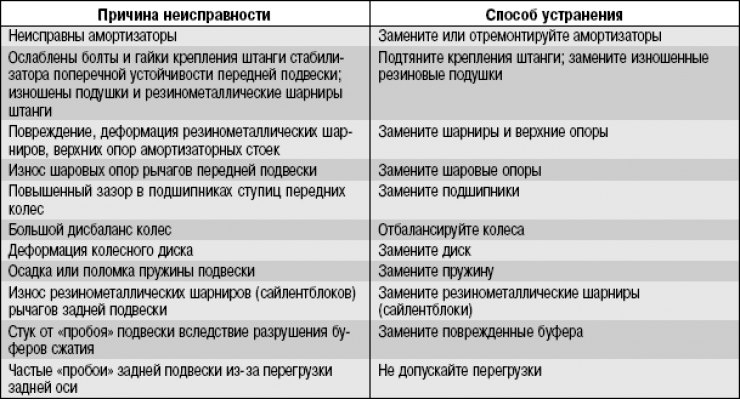 | Причина неисправности | Способ устранения |
|---|---|
| Неисправны амортизаторы | Замените или отремонтируйте амортизаторы |
| Ослаблены болты и гайки крепления штанги стабилизатора поперечной устойчивости передней подвески; изношены подушки и резинометаллические шарниры штанги | Подтяните крепления штанги; замените изношенные резиновые подушки |
| Повреждение, деформация резинометаллических шарниров, верхних опор амортизаторных стоек | Замените шарниры и верхние опоры |
| Износ шаровых опор рычагов передней подвески | Замените шаровые опоры |
| Повышенный зазор в подшипниках ступиц передних колес | Замените подшипники |
| Большой дисбаланс колес | Отбалансируйте колеса |
| Деформация колесного диска | Замените диск |
| Осадка или поломка пружины подвески | Замените пружину |
| Износ резинометаллических шарниров (сайлентблоков) рычагов задней подвески | Замените резинометаллические шарниры (сайлентблоки) |
| Стук от «пробоя» подвески вследствие разрушения буферов сжатия | Замените поврежденные буфера |
| Частые «пробои» задней подвески из-за перегрузки задней оси | Не допускайте перегрузки |